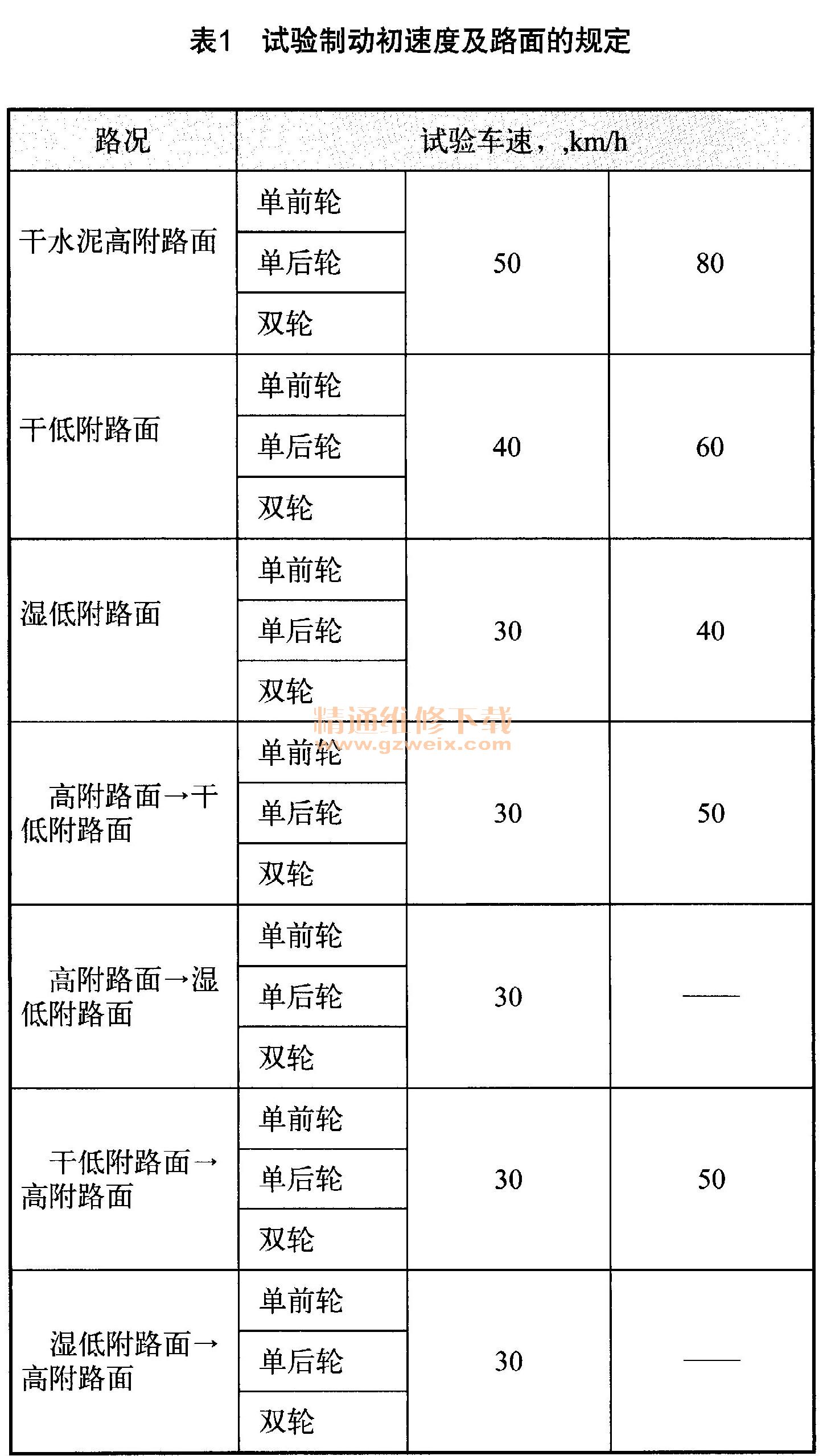 表1　试验制动初速度及路面的规定

| 路况 | 试验车速，,km/h | | |
|---|---|---|---|
| 干水泥高附路面 | 单前轮 | 50 | 80 |
| | 单后轮 | | |
| | 双轮 | | |
| 干低附路面 | 单前轮 | 40 | 60 |
| | 单后轮 | | |
| | 双轮 | | |
| 湿低附路面 | 单前轮 | 30 | 40 |
| | 单后轮 | | |
| | 双轮 | | |
| 高附路面→干低附路面 | 单前轮 | 30 | 50 |
| | 单后轮 | | |
| | 双轮 | | |
| 高附路面→湿低附路面 | 单前轮 | 30 | —— |
| | 单后轮 | | |
| | 双轮 | | |
| 干低附路面→高附路面 | 单前轮 | 30 | 50 |
| | 单后轮 | | |
| | 双轮 | | |
| 湿低附路面→高附路面 | 单前轮 | 30 | —— |
| | 单后轮 | | |
| | 双轮 | | |

精通维修下载
www.gzweix.com